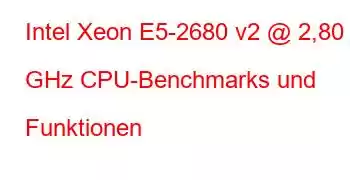 Intel Xeon E5-2680 v2 @ 2,80 GHz CPU-Benchmarks und Funktionen